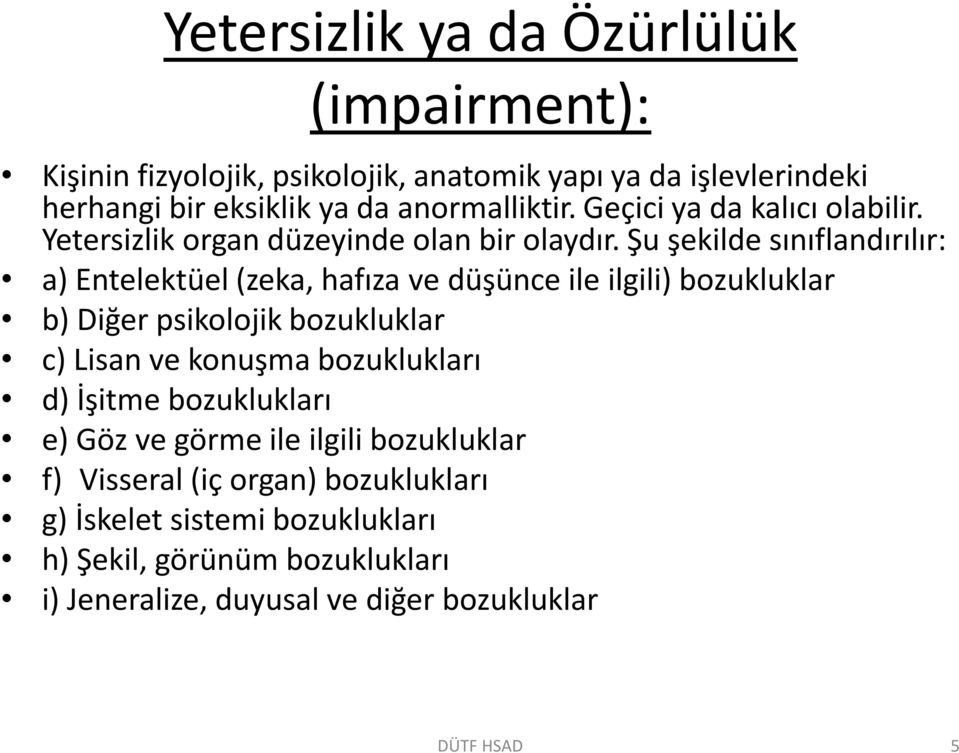 Yetersizlik ya da Özürlülük (impairment):

• Kişinin fizyolojik, psikolojik, anatomik yapı ya da işlevlerindeki herhangi bir eksiklik ya da anormalliktir. Geçici ya da kalıcı olabilir. Yetersizlik organ düzeyinde olan bir olaydır. Şu şekilde sınıflandırılır:
• a) Entelektüel (zeka, hafıza ve düşünce ile ilgili) bozukluklar
• b) Diğer psikolojik bozukluklar
• c) Lisan ve konuşma bozuklukları
• d) İşitme bozuklukları
• e) Göz ve görme ile ilgili bozukluklar
• f) Visseral (iç organ) bozuklukları
• g) İskelet sistemi bozuklukları
• h) Şekil, görünüm bozuklukları
• i) Jeneralize, duyusal ve diğer bozukluklar

DÜTF HSAD

5